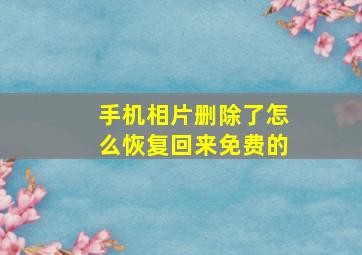 手机相片删除了怎么恢复回来免费的